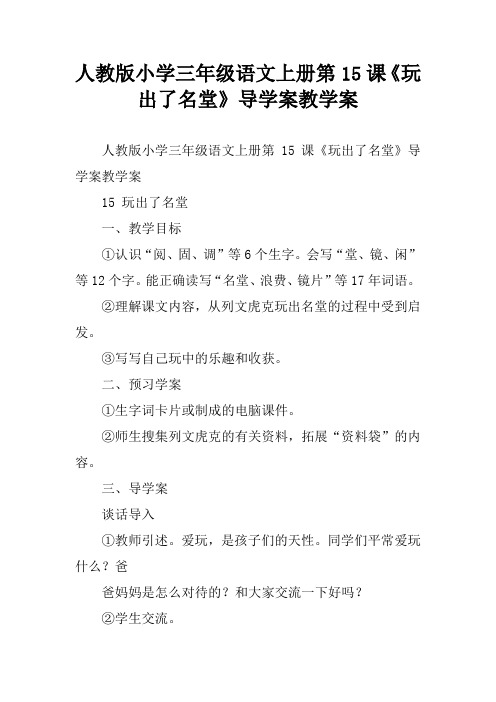 人教版小学三年级语文上册第15课《玩出了名堂》导学案教学案

人教版小学三年级语文上册第 15 课《玩出了名堂》导学案教学案

15 玩出了名堂

一、教学目标

①认识“阅、固、调”等6个生字。会写“堂、镜、闲”等12个字。能正确读写“名堂、浪费、镜片”等17年词语。

②理解课文内容，从列文虎克玩出名堂的过程中受到启发。

③写写自己玩中的乐趣和收获。

二、预习学案

①生字词卡片或制成的电脑课件。

②师生搜集列文虎克的有关资料，拓展“资料袋”的内容。

三、导学案

谈话导入

①教师引述。爱玩，是孩子们的天性。同学们平常爱玩什么？爸

爸妈妈是怎么对待的？和大家交流一下好吗？

②学生交流。